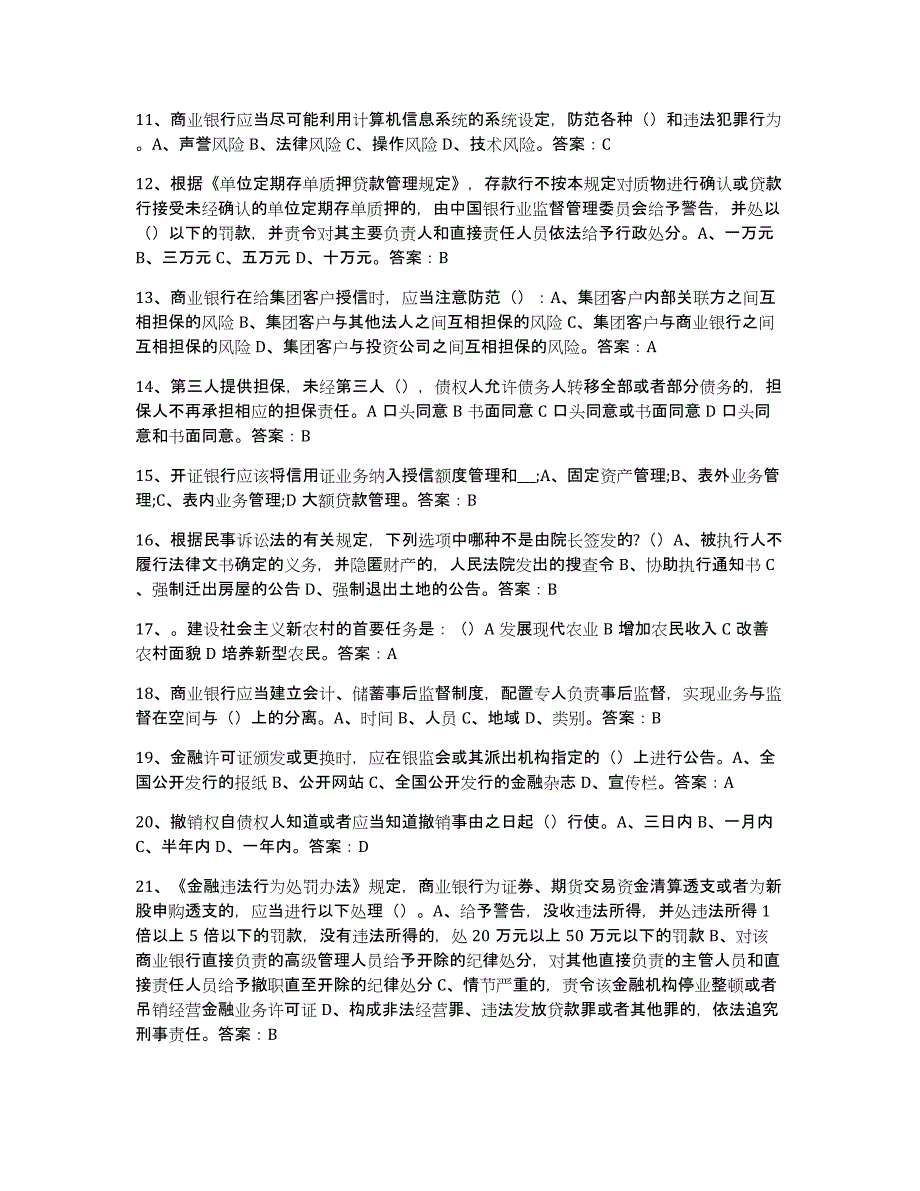 11、商业银行应当尽可能利用计算机信息系统的系统设定，防范各种（）和违法犯罪行为。A、声誉风险 B、法律风险 C、操作风险 D、技术风险。答案：C

12、根据《单位定期存单质押贷款管理规定》，存款行不按本规定对质物进行确认或贷款行接受未经确认的单位定期存单质押的，由中国银行业监督管理委员会给予警告，并处以（）以下的罚款，并责令对其主要负责人和直接责任人员依法给予行政处分。A、一万元 B、三万元 C、五万元 D、十万元。答案：B

13、商业银行在给集团客户授信时，应当注意防范（）：A、集团客户内部关联方之间互相担保的风险 B、集团客户与其他法人之间互相担保的风险 C、集团客户与商业银行之间互相担保的风险 D、集团客户与投资公司之间互相担保的风险。答案：A

14、第三人提供担保，未经第三人（），债权人允许债务人转移全部或者部分债务的，担保人不再承担相应的担保责任。A 口头同意 B 书面同意 C 口头同意或书面同意 D 口头同意和书面同意。答案：B

15、开证银行应该将信用证业务纳入授信额度管理和__;A、固定资产管理;B、表外业务管理;C、表内业务管理;D 大额贷款管理。答案：B

16、根据民事诉讼法的有关规定，下列选项中哪种不是由院长签发的?（）A、被执行人不履行法律文书确定的义务，并隐匿财产的，人民法院发出的搜查令 B、协助执行通知书 C、强制迁出房屋的公告 D、强制退出土地的公告。答案：B

17、。建设社会主义新农村的首要任务是：（）A 发展现代农业 B 增加农民收入 C 改善农村面貌 D 培养新型农民。答案：A

18、商业银行应当建立会计、储蓄事后监督制度，配置专人负责事后监督，实现业务与监督在空间与（）上的分离。A、时间 B、人员 C、地域 D、类别。答案：B

19、金融许可证颁发或更换时，应在银监会或其派出机构指定的（）上进行公告。A、全国公开发行的报纸 B、公开网站 C、全国公开发行的金融杂志 D、宣传栏。答案：A

20、撤销权自债权人知道或者应当知道撤销事由之日起（）行使。A、三日内 B、一月内 C、半年内 D、一年内。答案：D

21、《金融违法行为处罚办法》规定，商业银行为证券、期货交易资金清算透支或者为新股申购透支的，应当进行以下处理（）。A、给予警告，没收违法所得，并处违法所得 1 倍以上 5 倍以下的罚款，没有违法所得的，处 20 万元以上 50 万元以下的罚款 B、对该商业银行直接负责的高级管理人员给予开除的纪律处分，对其他直接负责的主管人员和直接责任人员给予撤职直至开除的纪律处分 C、情节严重的，责令该金融机构停业整顿或者吊销经营金融业务许可证 D、构成非法经营罪、违法发放贷款罪或者其他罪的，依法追究刑事责任。答案：B